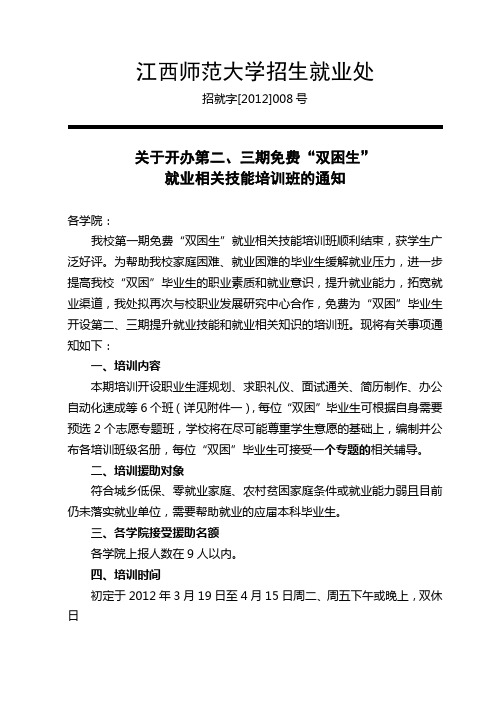 江西师范大学招生就业处

招就字[2012]008 号

关于开办第二、三期免费“双困生”
就业相关技能培训班的通知

各学院：

我校第一期免费“双困生”就业相关技能培训班顺利结束，获学生广泛好评。为帮助我校家庭困难、就业困难的毕业生缓解就业压力，进一步提高我校“双困”毕业生的职业素质和就业意识，提升就业能力，拓宽就业渠道，我处拟再次与校职业发展研究中心合作，免费为“双困”毕业生开设第二、三期提升就业技能和就业相关知识的培训班。现将有关事项通知如下：

一、培训内容

本期培训开设职业生涯规划、求职礼仪、面试通关、简历制作、办公自动化速成等 6 个班（详见附件一），每位“双困”毕业生可根据自身需要预选 2 个志愿专题班，学校将在尽可能尊重学生意愿的基础上，编制并公布各培训班级名册，每位“双困”毕业生可接受一个专题的相关辅导。

二、培训援助对象

符合城乡低保、零就业家庭、农村贫困家庭条件或就业能力弱且目前仍未落实就业单位，需要帮助就业的应届本科毕业生。

三、各学院接受援助名额

各学院上报人数在 9 人以内。

四、培训时间

初定于 2012 年 3 月 19 日至 4 月 15 日周二、周五下午或晚上，双休日